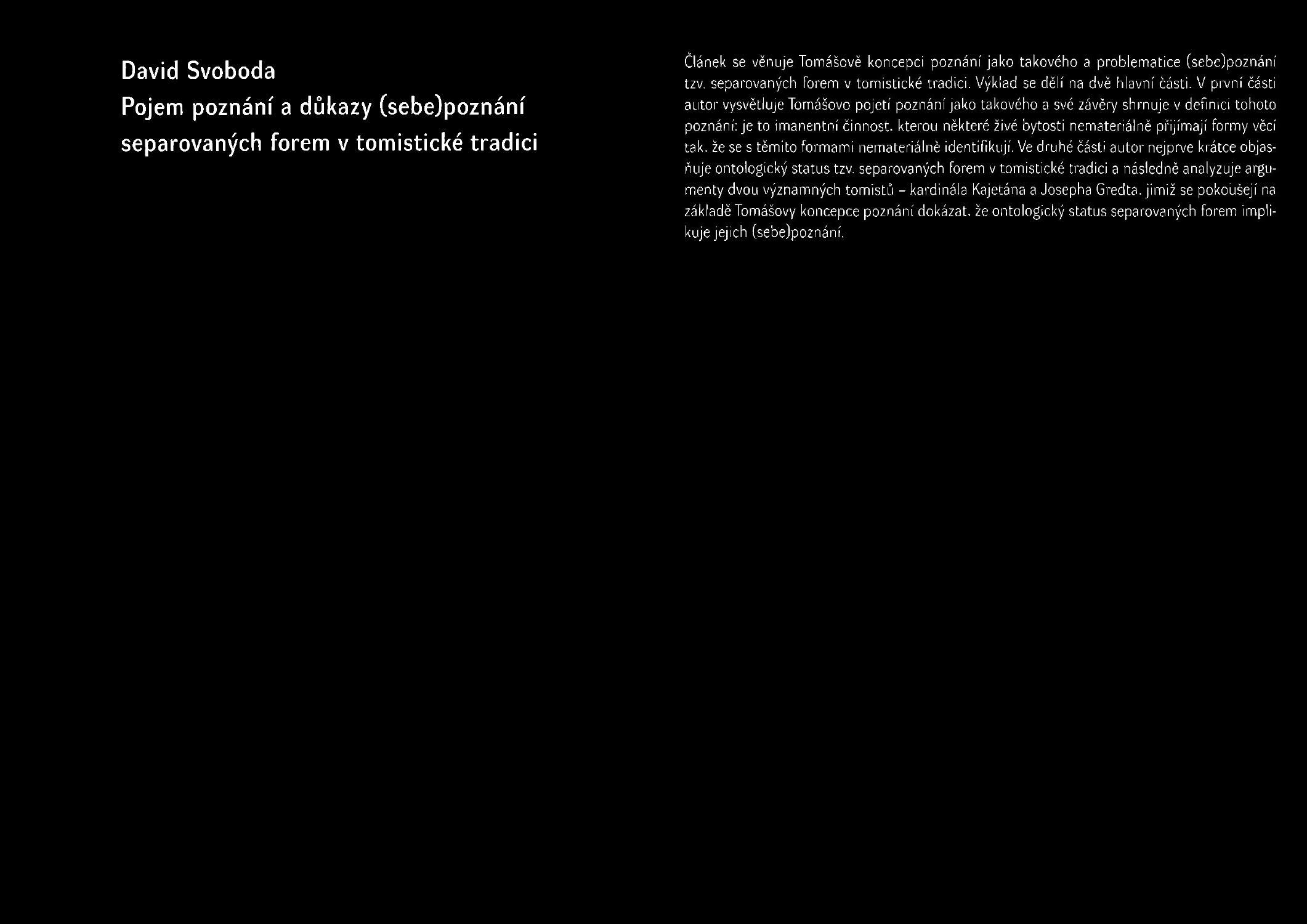 David Svoboda
Pojem poznání a důkazy (sebe)poznání separovaných forem v tomistické tradici

Článek se věnuje Tomášově koncepci poznání jako takového a problematice (sebe)poznání tzv. separovaných forem v tomistické tradici. Výklad se dělí na dvě hlavní části. V první části autor vysvětluje Tomášovo pojetí poznání jako takového a své závěry shrnuje v definici tohoto poznání: je to imanentní činnost, kterou některé živé bytosti nemateriálně přijímají formy věcí tak, že se s těmito formami nemateriálně identifikují. Ve druhé části autor nejprve krátce objasňuje ontologický status tzv. separovaných forem v tomistické tradici a následně analyzuje argumenty dvou významných tomistů – kardinála Kajetána a Josepha Gredta, jimiž se pokoušejí na základě Tomášovy koncepce poznání dokázat, že ontologický status separovaných forem implikuje jejich (sebe)poznání.